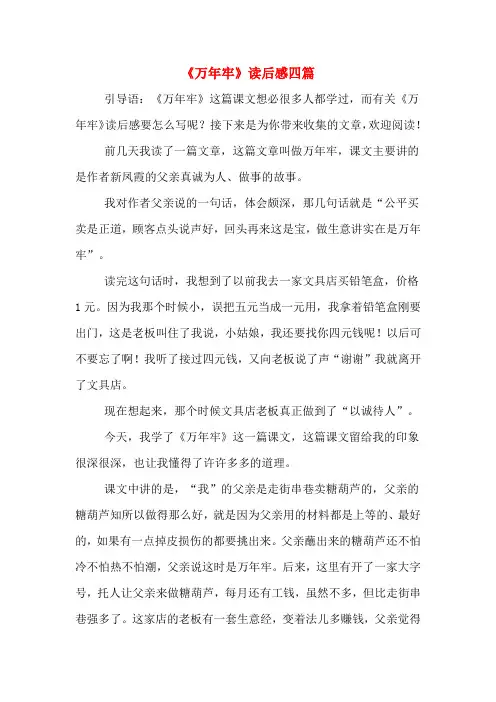 《万年牢》读后感四篇

引导语：《万年牢》这篇课文想必很多人都学过，而有关《万年牢》读后感要怎么写呢？接下来是为你带来收集的文章，欢迎阅读！

前几天我读了一篇文章，这篇文章叫做万年牢，课文主要讲的是作者新凤霞的父亲真诚为人、做事的故事。

我对作者父亲说的一句话，体会颇深，那几句话就是“公平买卖是正道，顾客点头说声好，回头再来这是宝，做生意讲实在是万年牢”。

读完这句话时，我想到了以前我去一家文具店买铅笔盒，价格1元。因为我那个时候小，误把五元当成一元用，我拿着铅笔盒刚要出门，这是老板叫住了我说，小姑娘，我还要找你四元钱呢！以后可不要忘了啊！我听了接过四元钱，又向老板说了声“谢谢”我就离开了文具店。

现在想起来，那个时候文具店老板真正做到了“以诚待人”。

今天，我学了《万年牢》这一篇课文，这篇课文留给我的印象很深很深，也让我懂得了许许多多的道理。

课文中讲的是，“我”的父亲是走街串巷卖糖葫芦的，父亲的糖葫芦知所以做得那么好，就是因为父亲用的材料都是上等的、最好的，如果有一点掉皮损伤的都要挑出来。父亲蘸出来的糖葫芦还不怕冷不怕热不怕潮，父亲说这时是万年牢。后来，这里有开了一家大字号，托人让父亲来做糖葫芦，每月还有工钱，虽然不多，但比走街串巷强多了。这家店的老板有一套生意经，变着法儿多赚钱，父亲觉得